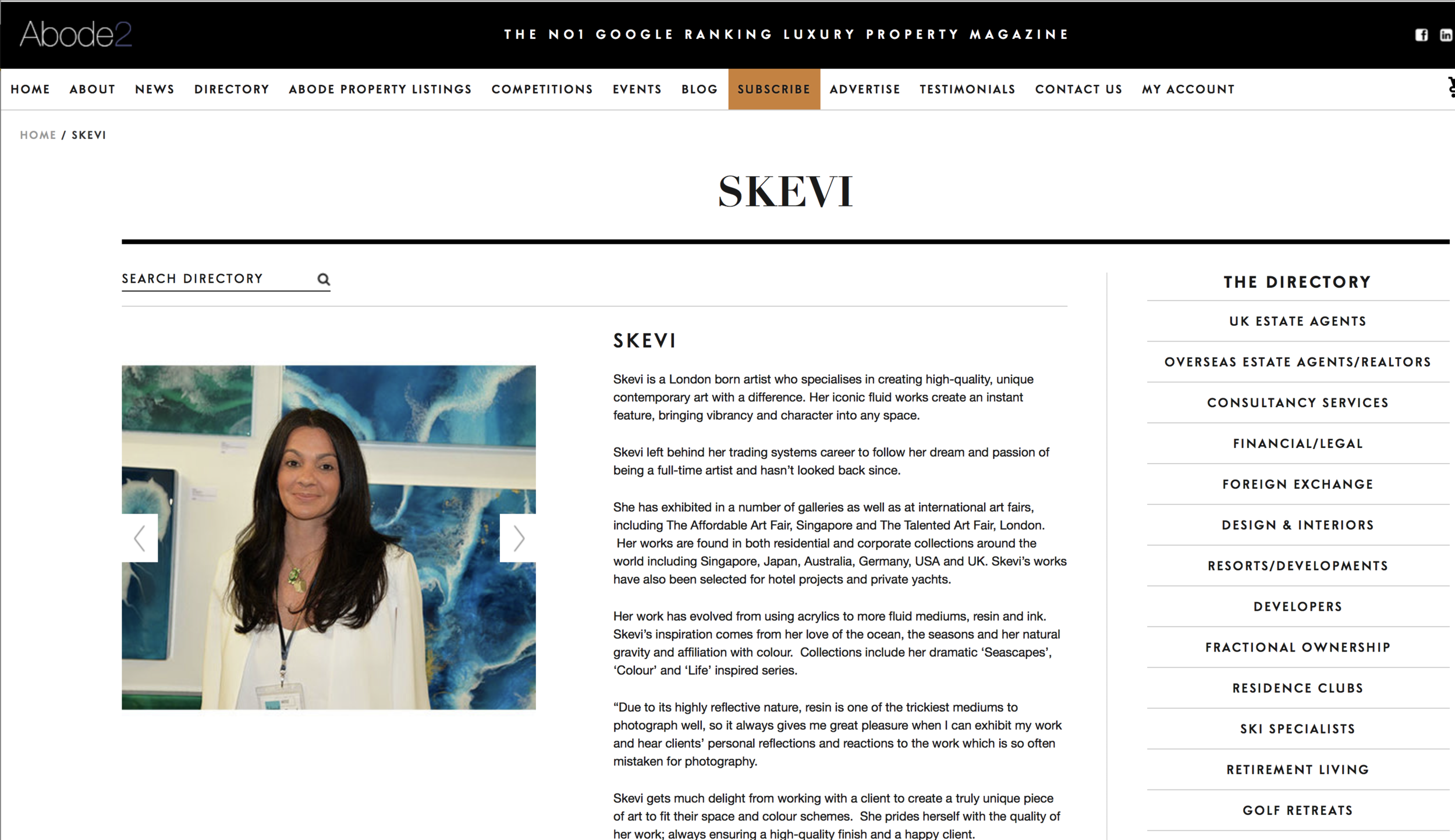 Abode2

THE NO1 GOOGLE RANKING LUXURY PROPERTY MAGAZINE

HOME ABOUT NEWS DIRECTORY ABODE PROPERTY LISTINGS COMPETITIONS EVENTS BLOG SUBSCRIBE ADVERTISE TESTIMONIALS CONTACT US MY ACCOUNT

HOME / SKEVI

SKEVI

SEARCH DIRECTORY

SKEVI

Skevi is a London born artist who specialises in creating high-quality, unique contemporary art with a difference. Her iconic fluid works create an instant feature, bringing vibrancy and character into any space.

Skevi left behind her trading systems career to follow her dream and passion of being a full-time artist and hasn't looked back since.

She has exhibited in a number of galleries as well as at international art fairs, including The Affordable Art Fair, Singapore and The Talented Art Fair, London. Her works are found in both residential and corporate collections around the world including Singapore, Japan, Australia, Germany, USA and UK. Skevi's works have also been selected for hotel projects and private yachts.

Her work has evolved from using acrylics to more fluid mediums, resin and ink. Skevi's inspiration comes from her love of the ocean, the seasons and her natural gravity and affiliation with colour. Collections include her dramatic 'Seascapes', 'Colour' and 'Life' inspired series.

"Due to its highly reflective nature, resin is one of the trickiest mediums to photograph well, so it always gives me great pleasure when I can exhibit my work and hear clients' personal reflections and reactions to the work which is so often mistaken for photography.

Skevi gets much delight from working with a client to create a truly unique piece of art to fit their space and colour schemes. She prides herself with the quality of her work; always ensuring a high-quality finish and a happy client.

THE DIRECTORY
UK ESTATE AGENTS
OVERSEAS ESTATE AGENTS/REALTORS
CONSULTANCY SERVICES
FINANCIAL/LEGAL
FOREIGN EXCHANGE
DESIGN & INTERIORS
RESORTS/DEVELOPMENTS
DEVELOPERS
FRACTIONAL OWNERSHIP
RESIDENCE CLUBS
SKI SPECIALISTS
RETIREMENT LIVING
GOLF RETREATS